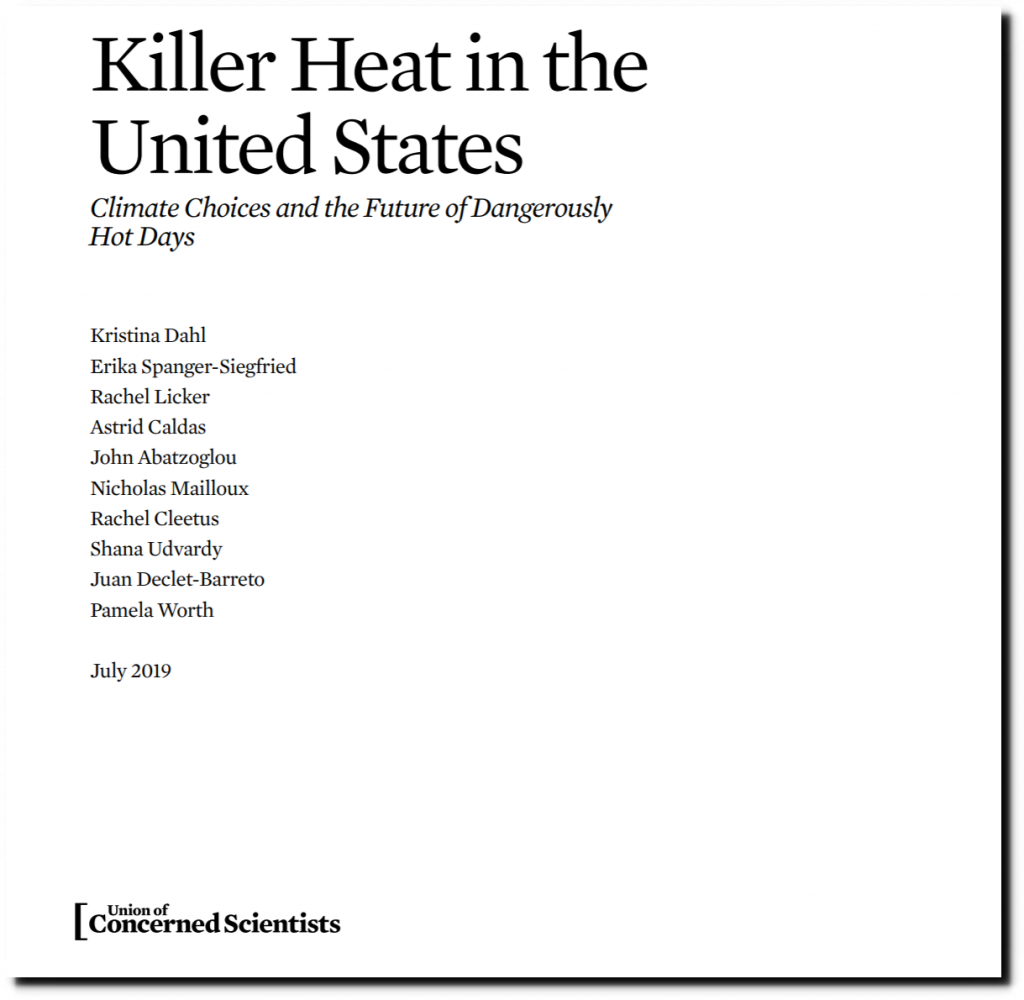 Killer Heat in the United States

Climate Choices and the Future of Dangerously Hot Days

Kristina Dahl
Erika Spanger-Siegfried
Rachel Licker
Astrid Caldas
John Abatzoglou
Nicholas Mailloux
Rachel Cleetus
Shana Udvardy
Juan Declet-Barreto
Pamela Worth

July 2019

Union of
Concerned Scientists